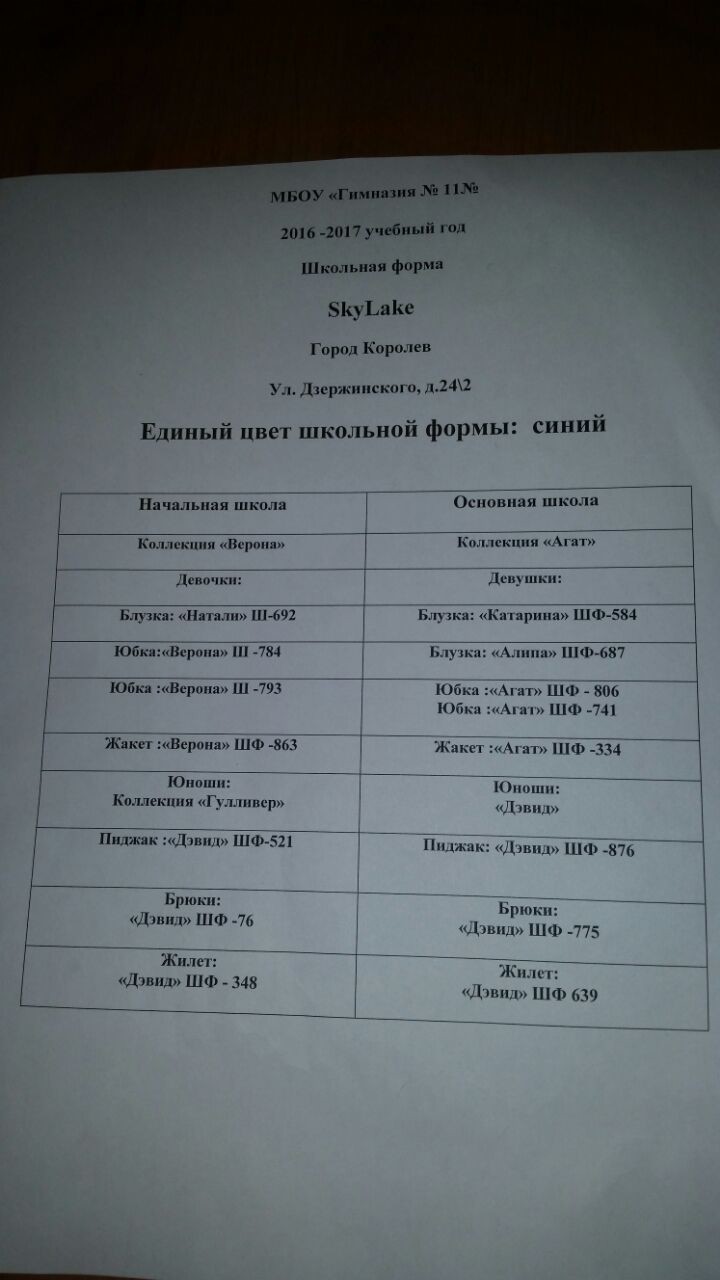 МБОУ «Гимназия № 11№

2016 -2017 учебный год

Школьная форма

SkyLake

Город Королев

Ул. Дзержинского, д.24\2

Единый цвет школьной формы: синий

| Начальная школа | Основная школа |
|---|---|
| Коллекция «Верона» | Коллекция «Агат» |
| Девочки: | Девушки: |
| Блузка: «Натали» Ш-692 | Блузка: «Катарина» ШФ-584 |
| Юбка:«Верона» Ш -784 | Блузка: «Алипа» ШФ-687 |
| Юбка :«Верона» Ш -793 | Юбка :«Агат» ШФ - 806 Юбка :«Агат» ШФ -741 |
| Жакет :«Верона» ШФ -863 | Жакет :«Агат» ШФ -334 |
| Юноши: Коллекция «Гулливер» | Юноши: «Дэвид» |
| Пиджак :«Дэвид» ШФ-521 | Пиджак: «Дэвид» ШФ -876 |
| Брюки: «Дэвид» ШФ -76 | Брюки: «Дэвид» ШФ -775 |
| Жилет: «Дэвид» ШФ - 348 | Жилет: «Дэвид» ШФ 639 |